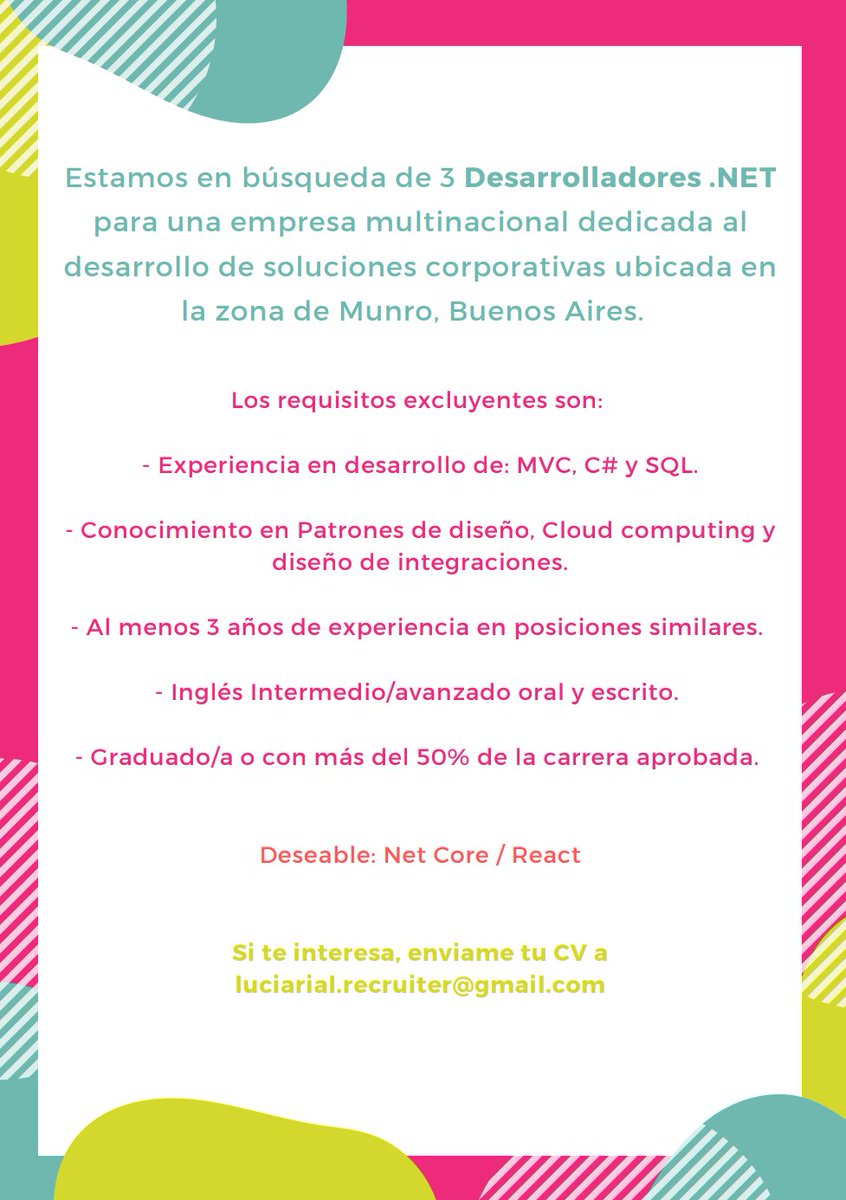 Estamos en búsqueda de 3 Desarrolladores .NET para una empresa multinacional dedicada al desarrollo de soluciones corporativas ubicada en la zona de Munro, Buenos Aires.

Los requisitos excluyentes son:

- Experiencia en desarrollo de: MVC, C# y SQL.

- Conocimiento en Patrones de diseño, Cloud computing y diseño de integraciones.

- Al menos 3 años de experiencia en posiciones similares.

- Inglés Intermedio/avanzado oral y escrito.

- Graduado/a o con más del 50% de la carrera aprobada.

Deseable: Net Core / React

Si te interesa, enviame tu CV a luciarial.recruiter@gmail.com